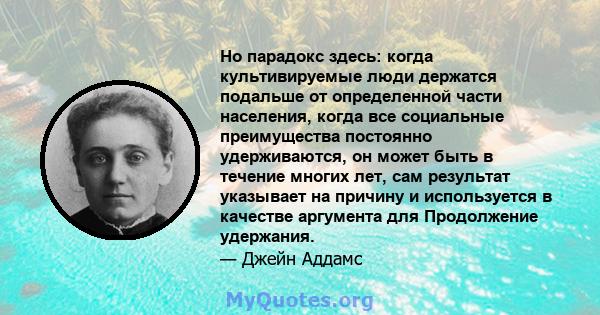 Но парадокс здесь: когда культивируемые люди держатся подальше от определенной части населения, когда все социальные преимущества постоянно удерживаются, он может быть в течение многих лет, сам результат указывает на причину и используется в качестве аргумента для Продолжение удержания.
— Джейн Аддамс

MyQuotes.org